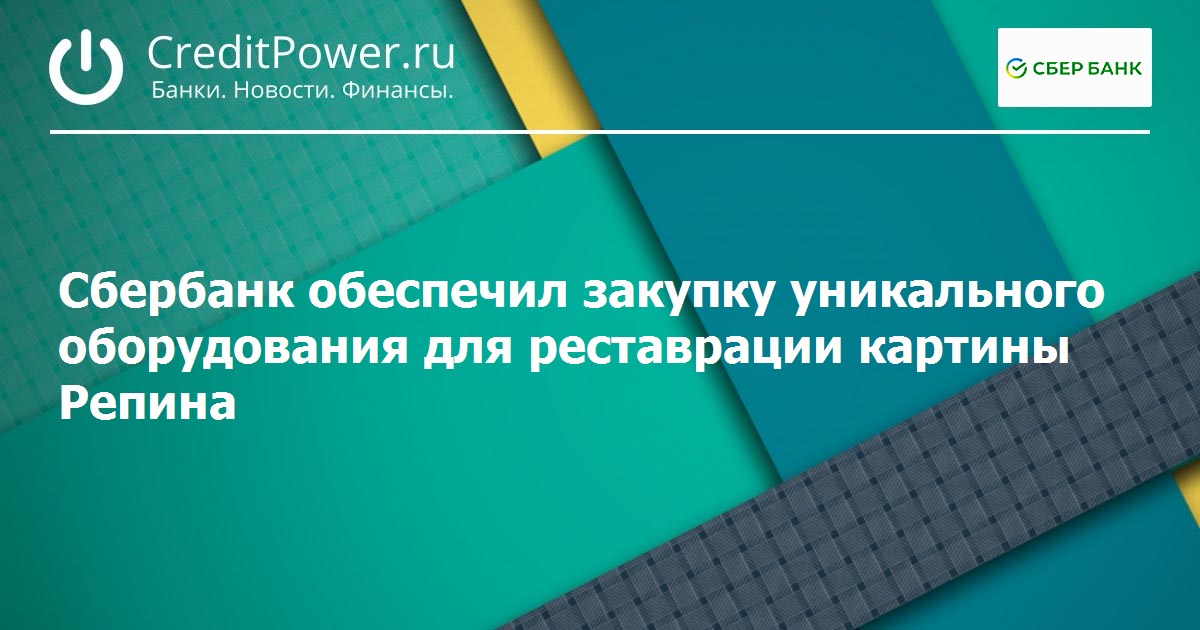 CreditPower.ru
Банки. Новости. Финансы.

СБЕР БАНК

Сбербанк обеспечил закупку уникального оборудования для реставрации картины Репина